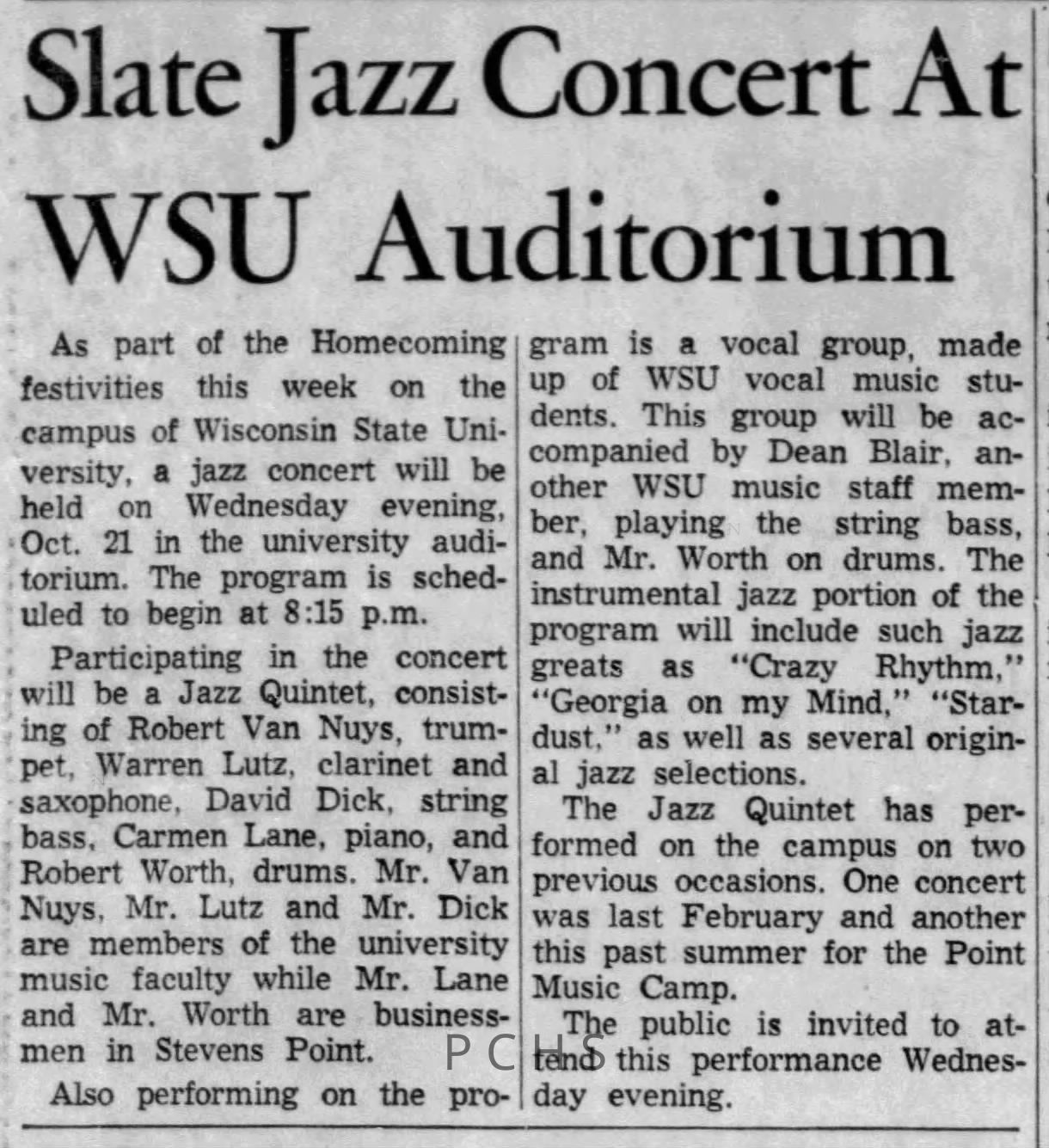 Slate Jazz Concert At WSU Auditorium

As part of the Homecoming festivities this week on the campus of Wisconsin State University, a jazz concert will be held on Wednesday evening, Oct. 21 in the university auditorium. The program is scheduled to begin at 8:15 p.m.

Participating in the concert will be a Jazz Quintet, consisting of Robert Van Nuys, trumpet, Warren Lutz, clarinet and saxophone, David Dick, string bass, Carmen Lane, piano, and Robert Worth, drums. Mr. Van Nuys, Mr. Lutz and Mr. Dick are members of the university music faculty while Mr. Lane and Mr. Worth are businessmen in Stevens Point.

Also performing on the program is a vocal group, made up of WSU vocal music students. This group will be accompanied by Dean Blair, another WSU music staff member, playing the string bass, and Mr. Worth on drums. The instrumental jazz portion of the program will include such jazz greats as "Crazy Rhythm," "Georgia on my Mind," "Stardust," as well as several original jazz selections.

The Jazz Quintet has performed on the campus on two previous occasions. One concert was last February and another this past summer for the Point Music Camp.

The public is invited to attend this performance Wednesday evening.

PCHS